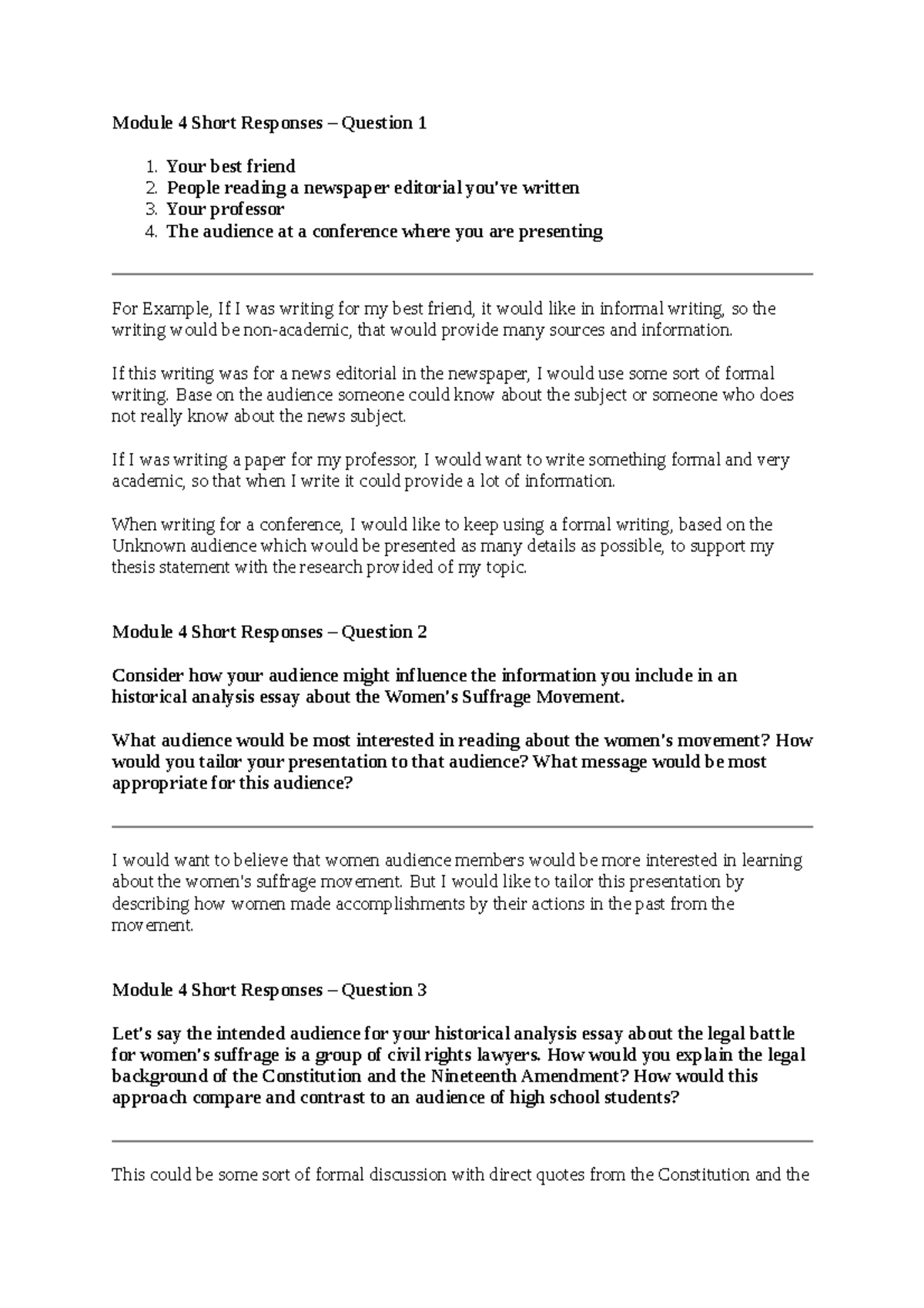 Module 4 Short Responses – Question 1

1. Your best friend
2. People reading a newspaper editorial you've written
3. Your professor
4. The audience at a conference where you are presenting

For Example, If I was writing for my best friend, it would like in informal writing, so the writing would be non-academic, that would provide many sources and information.

If this writing was for a news editorial in the newspaper, I would use some sort of formal writing. Base on the audience someone could know about the subject or someone who does not really know about the news subject.

If I was writing a paper for my professor, I would want to write something formal and very academic, so that when I write it could provide a lot of information.

When writing for a conference, I would like to keep using a formal writing, based on the Unknown audience which would be presented as many details as possible, to support my thesis statement with the research provided of my topic.

Module 4 Short Responses – Question 2

Consider how your audience might influence the information you include in an historical analysis essay about the Women's Suffrage Movement.

What audience would be most interested in reading about the women's movement? How would you tailor your presentation to that audience? What message would be most appropriate for this audience?

I would want to believe that women audience members would be more interested in learning about the women's suffrage movement. But I would like to tailor this presentation by describing how women made accomplishments by their actions in the past from the movement.

Module 4 Short Responses – Question 3

Let's say the intended audience for your historical analysis essay about the legal battle for women's suffrage is a group of civil rights lawyers. How would you explain the legal background of the Constitution and the Nineteenth Amendment? How would this approach compare and contrast to an audience of high school students?

This could be some sort of formal discussion with direct quotes from the Constitution and the